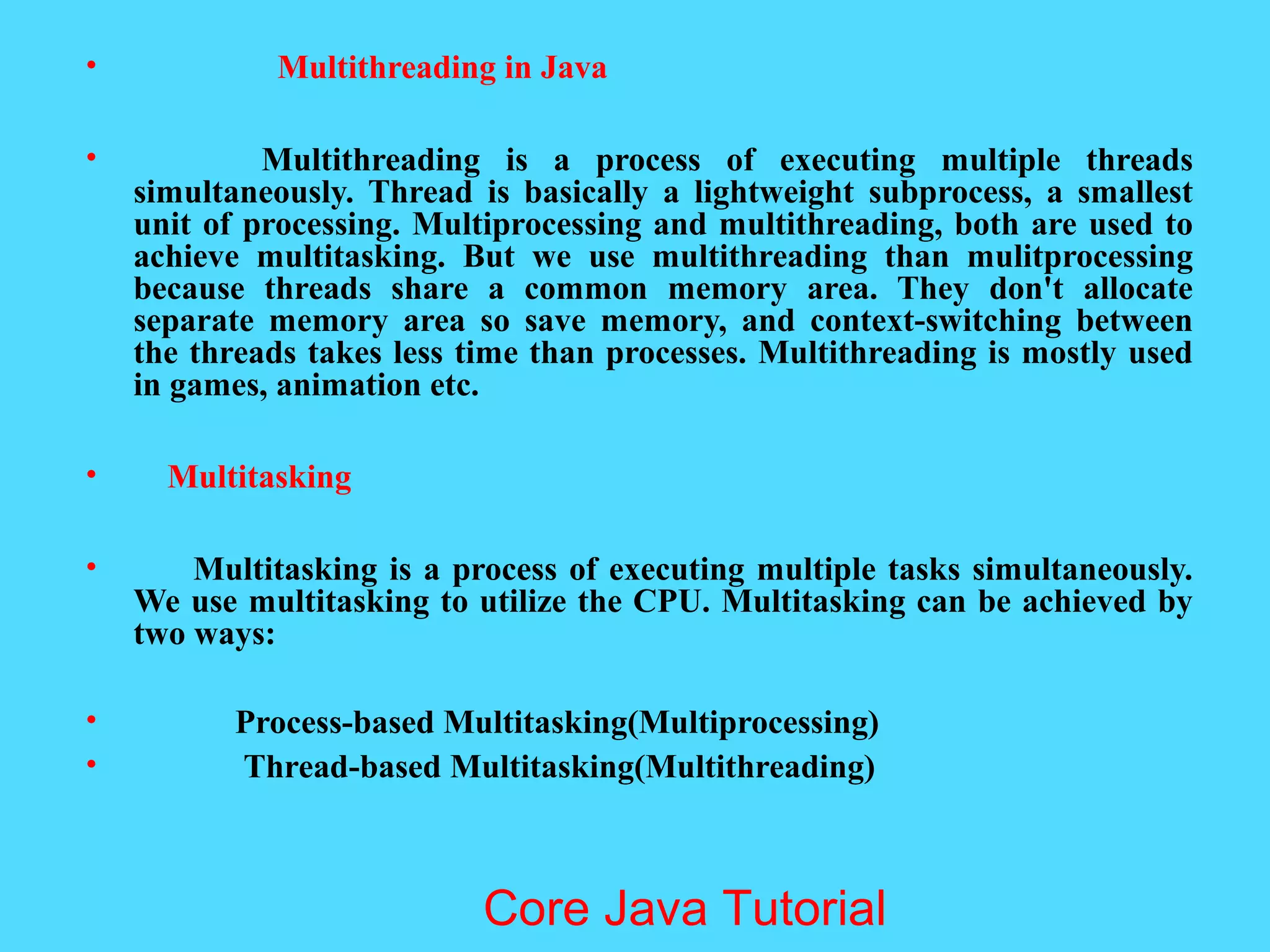 • Multithreading in Java

• Multithreading is a process of executing multiple threads simultaneously. Thread is basically a lightweight subprocess, a smallest unit of processing. Multiprocessing and multithreading, both are used to achieve multitasking. But we use multithreading than mulitprocessing because threads share a common memory area. They don't allocate separate memory area so save memory, and context-switching between the threads takes less time than processes. Multithreading is mostly used in games, animation etc.

• Multitasking

• Multitasking is a process of executing multiple tasks simultaneously. We use multitasking to utilize the CPU. Multitasking can be achieved by two ways:

• Process-based Multitasking(Multiprocessing)
• Thread-based Multitasking(Multithreading)

Core Java Tutorial